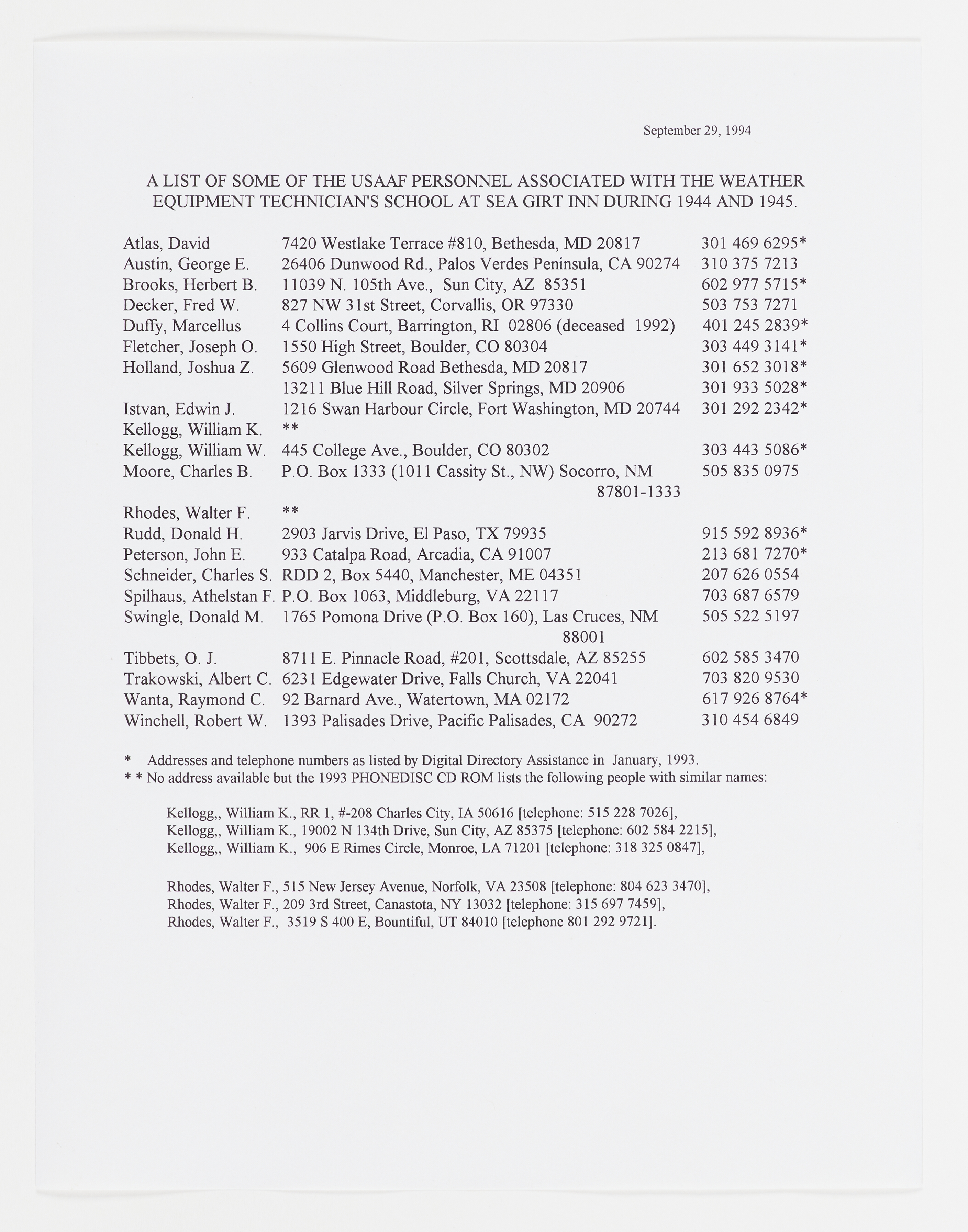 September 29, 1994

A LIST OF SOME OF THE USAAF PERSONNEL ASSOCIATED WITH THE WEATHER EQUIPMENT TECHNICIAN'S SCHOOL AT SEA GIRT INN DURING 1944 AND 1945.

| | | |
|---|---|---|
| Atlas, David | 7420 Westlake Terrace #810, Bethesda, MD 20817 | 301 469 6295* |
| Austin, George E. | 26406 Dunwood Rd., Palos Verdes Peninsula, CA 90274 | 310 375 7213 |
| Brooks, Herbert B. | 11039 N. 105th Ave., Sun City, AZ 85351 | 602 977 5715* |
| Decker, Fred W. | 827 NW 31st Street, Corvallis, OR 97330 | 503 753 7271 |
| Duffy, Marcellus | 4 Collins Court, Barrington, RI 02806 (deceased 1992) | 401 245 2839* |
| Fletcher, Joseph O. | 1550 High Street, Boulder, CO 80304 | 303 449 3141* |
| Holland, Joshua Z. | 5609 Glenwood Road Bethesda, MD 20817 | 301 652 3018* |
| | 13211 Blue Hill Road, Silver Springs, MD 20906 | 301 933 5028* |
| Istvan, Edwin J. | 1216 Swan Harbour Circle, Fort Washington, MD 20744 | 301 292 2342* |
| Kellogg, William K. | ** | |
| Kellogg, William W. | 445 College Ave., Boulder, CO 80302 | 303 443 5086* |
| Moore, Charles B. | P.O. Box 1333 (1011 Cassity St., NW) Socorro, NM 87801-1333 | 505 835 0975 |
| Rhodes, Walter F. | ** | |
| Rudd, Donald H. | 2903 Jarvis Drive, El Paso, TX 79935 | 915 592 8936* |
| Peterson, John E. | 933 Catalpa Road, Arcadia, CA 91007 | 213 681 7270* |
| Schneider, Charles S. | RDD 2, Box 5440, Manchester, ME 04351 | 207 626 0554 |
| Spilhaus, Athelstan F. | P.O. Box 1063, Middleburg, VA 22117 | 703 687 6579 |
| Swingle, Donald M. | 1765 Pomona Drive (P.O. Box 160), Las Cruces, NM 88001 | 505 522 5197 |
| Tibbets, O. J. | 8711 E. Pinnacle Road, #201, Scottsdale, AZ 85255 | 602 585 3470 |
| Trakowski, Albert C. | 6231 Edgewater Drive, Falls Church, VA 22041 | 703 820 9530 |
| Wanta, Raymond C. | 92 Barnard Ave., Watertown, MA 02172 | 617 926 8764* |
| Winchell, Robert W. | 1393 Palisades Drive, Pacific Palisades, CA 90272 | 310 454 6849 |

* Addresses and telephone numbers as listed by Digital Directory Assistance in January, 1993.
* * No address available but the 1993 PHONEDISC CD ROM lists the following people with similar names:

Kellogg,, William K., RR 1, #-208 Charles City, IA 50616 [telephone: 515 228 7026],
Kellogg,, William K., 19002 N 134th Drive, Sun City, AZ 85375 [telephone: 602 584 2215],
Kellogg,, William K., 906 E Rimes Circle, Monroe, LA 71201 [telephone: 318 325 0847],

Rhodes, Walter F., 515 New Jersey Avenue, Norfolk, VA 23508 [telephone: 804 623 3470],
Rhodes, Walter F., 209 3rd Street, Canastota, NY 13032 [telephone: 315 697 7459],
Rhodes, Walter F., 3519 S 400 E, Bountiful, UT 84010 [telephone 801 292 9721].